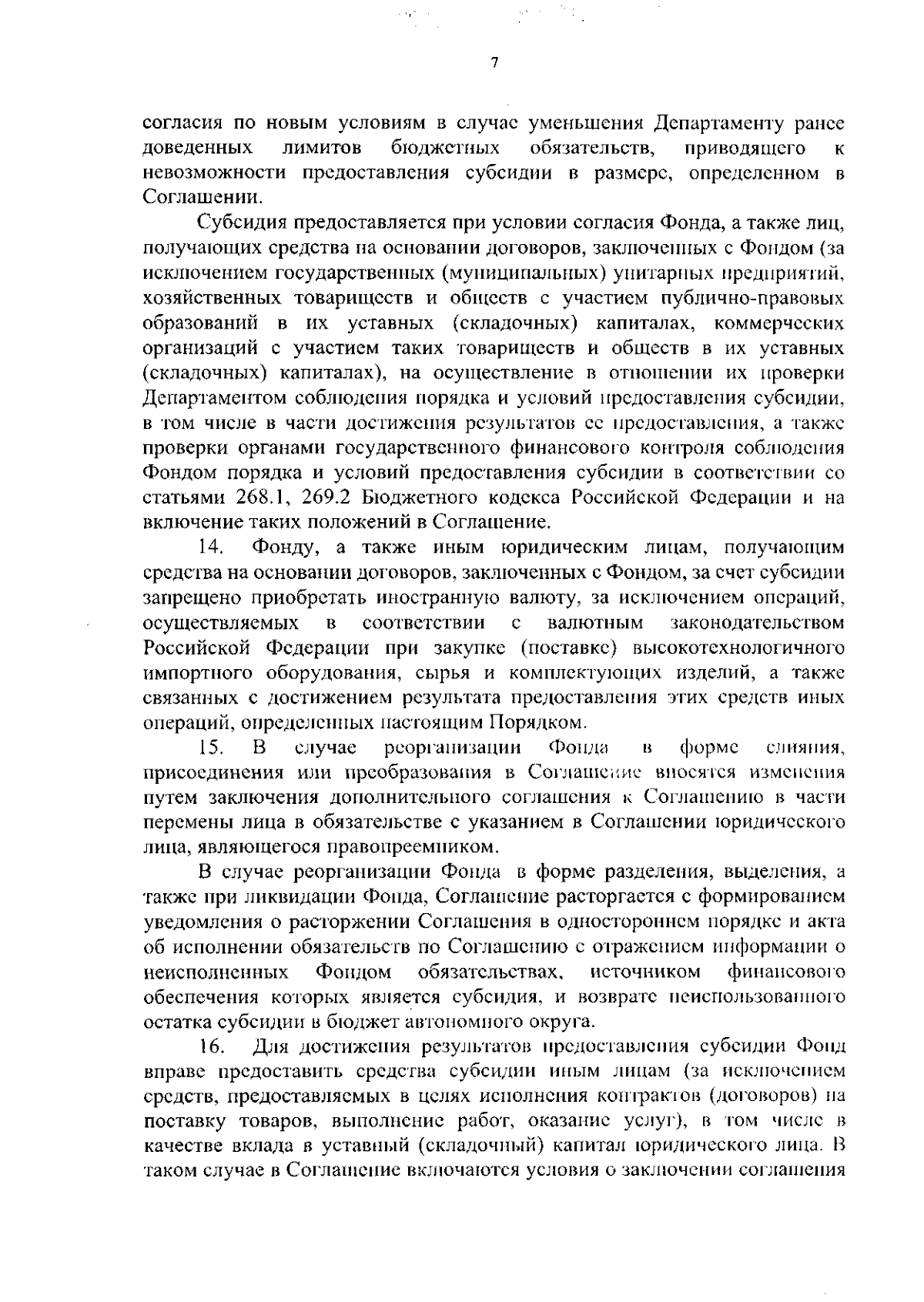 7

согласия по новым условиям в случае уменьшения Департаменту ранее доведенных лимитов бюджетных обязательств, приводящего к невозможности предоставления субсидии в размере, определенном в Соглашении.

Субсидия предоставляется при условии согласия Фонда, а также лиц, получающих средства на основании договоров, заключенных с Фондом (за исключением государственных (муниципальных) унитарных предприятий, хозяйственных товариществ и обществ с участием публично-правовых образований в их уставных (складочных) капиталах, коммерческих организаций с участием таких товариществ и обществ в их уставных (складочных) капиталах), на осуществление в отношении их проверки Департаментом соблюдения порядка и условий предоставления субсидии, в том числе в части достижения результатов ее предоставления, а также проверки органами государственного финансового контроля соблюдения Фондом порядка и условий предоставления субсидии в соответствии со статьями 268.1, 269.2 Бюджетного кодекса Российской Федерации и на включение таких положений в Соглашение.

14. Фонду, а также иным юридическим лицам, получающим средства на основании договоров, заключенных с Фондом, за счет субсидии запрещено приобретать иностранную валюту, за исключением операций, осуществляемых в соответствии с валютным законодательством Российской Федерации при закупке (поставке) высокотехнологичного импортного оборудования, сырья и комплектующих изделий, а также связанных с достижением результата предоставления этих средств иных операций, определенных настоящим Порядком.

15. В случае реорганизации Фонда в форме слияния, присоединения или преобразования в Соглашение вносятся изменения путем заключения дополнительного соглашения к Соглашению в части перемены лица в обязательстве с указанием в Соглашении юридического лица, являющегося правопреемником.

В случае реорганизации Фонда в форме разделения, выделения, а также при ликвидации Фонда, Соглашение расторгается с формированием уведомления о расторжении Соглашения в одностороннем порядке и акта об исполнении обязательств по Соглашению с отражением информации о неисполненных Фондом обязательствах, источником финансового обеспечения которых является субсидия, и возврате неиспользованного остатка субсидии в бюджет автономного округа.

16. Для достижения результатов предоставления субсидии Фонд вправе предоставить средства субсидии иным лицам (за исключением средств, предоставляемых в целях исполнения контрактов (договоров) на поставку товаров, выполнение работ, оказание услуг), в том числе в качестве вклада в уставный (складочный) капитал юридического лица. В таком случае в Соглашение включаются условия о заключении соглашения